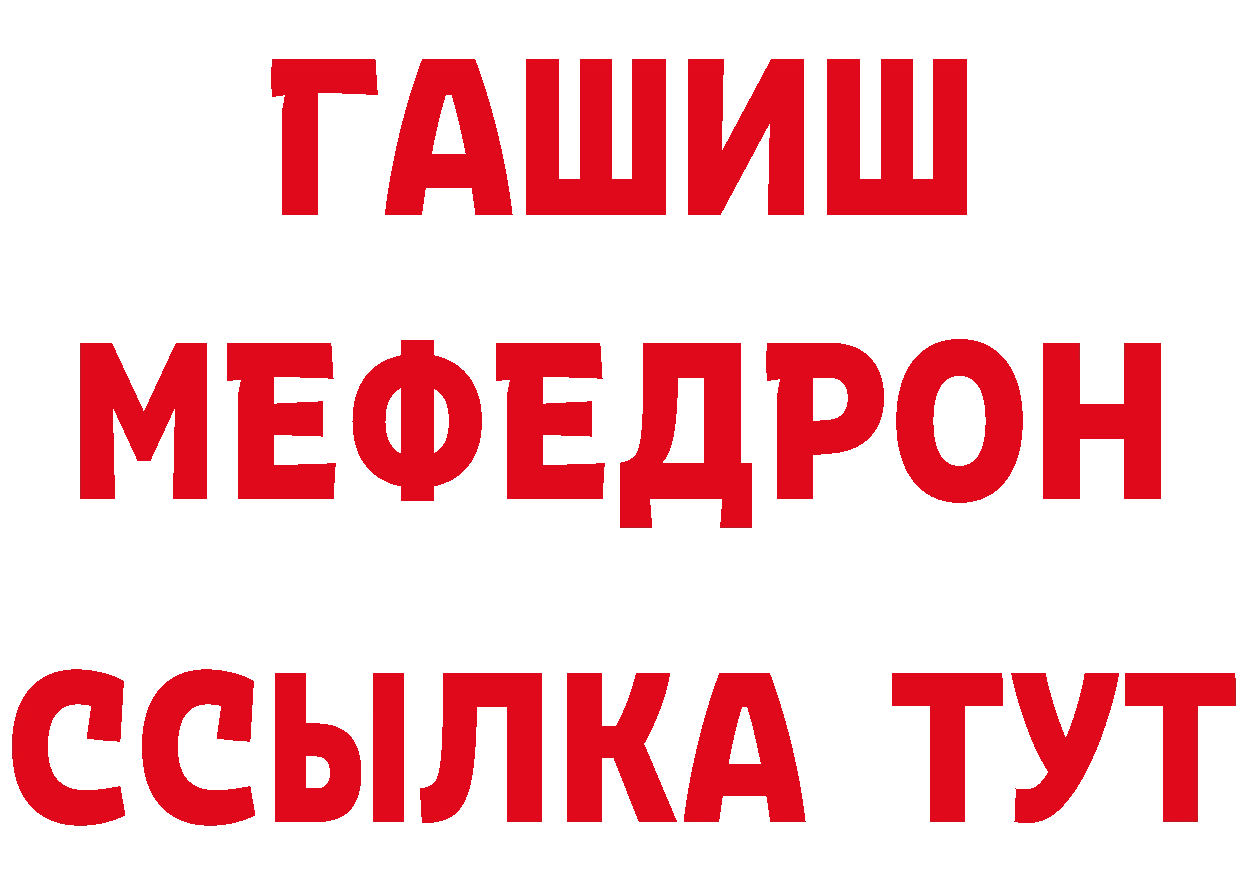 ГАШИШ
МЕФЕДРОН
ССЫЛКА ТУТ